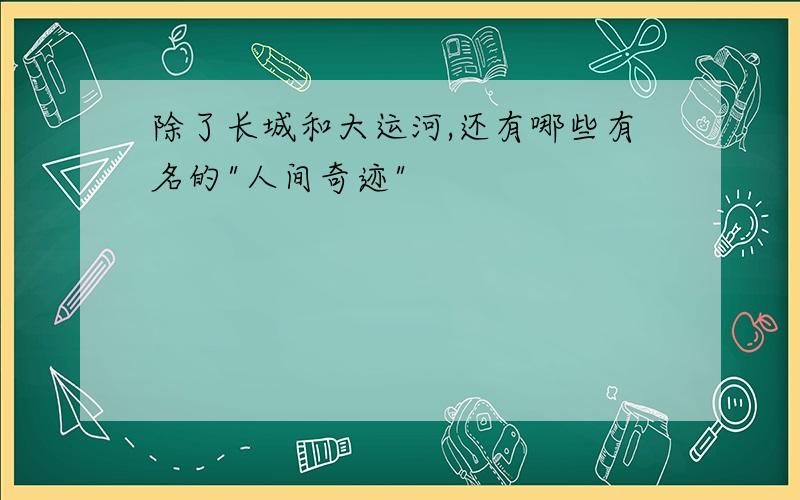 除了长城和大运河,还有哪些有名的"人间奇迹"